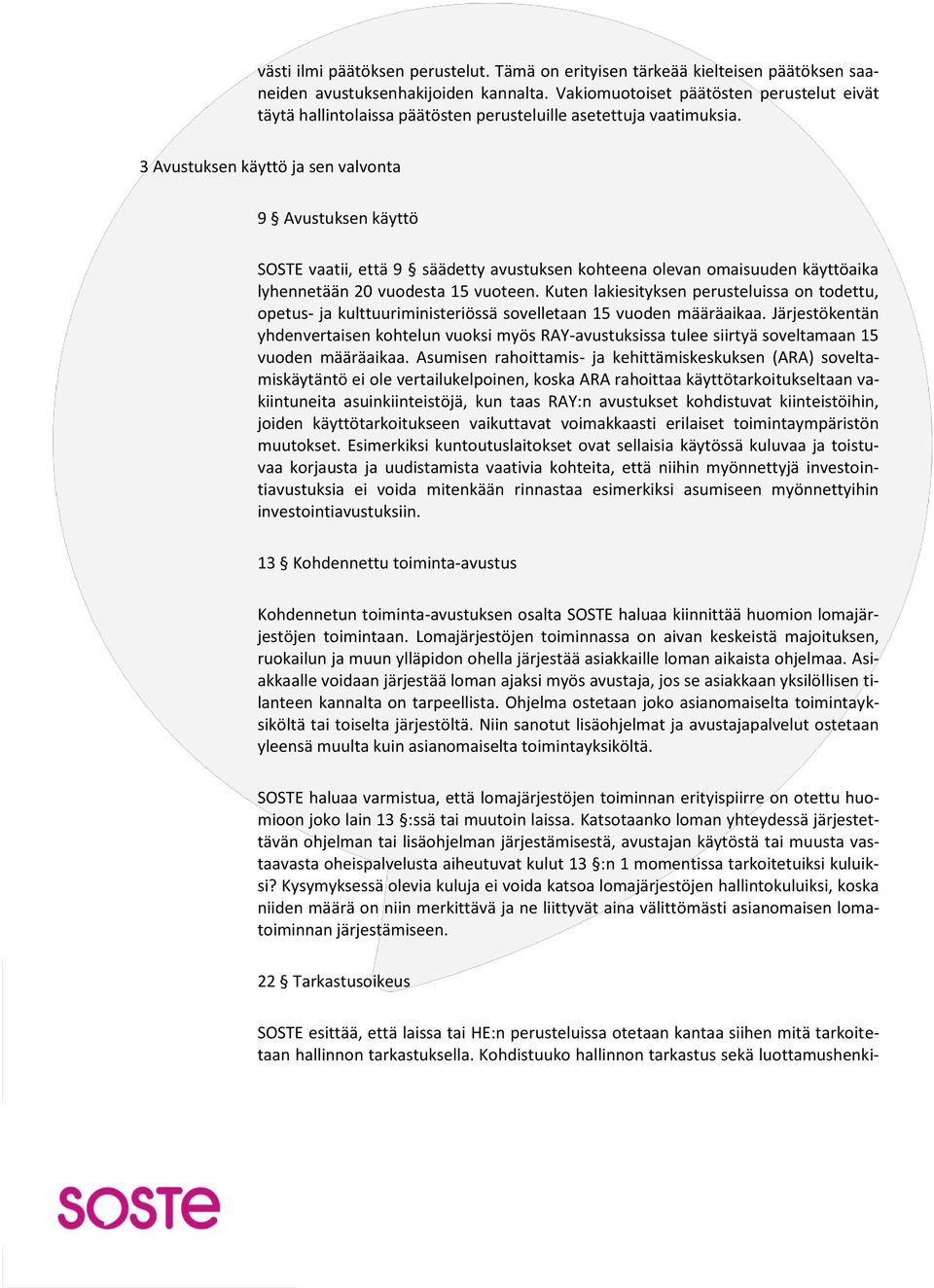 västi ilmi päätöksen perustelut. Tämä on erityisen tärkeää kielteisen päätöksen saaneiden avustuksenhakijoiden kannalta. Vakiomuotoiset päätösten perustelut eivät täytä hallintolaissa päätösten perusteluille asetettuja vaatimuksia.

3 Avustuksen käyttö ja sen valvonta

9 § Avustuksen käyttö

SOSTE vaatii, että 9 § säädetty avustuksen kohteena olevan omaisuuden käyttöaika lyhennetään 20 vuodesta 15 vuoteen. Kuten lakiesityksen perusteluissa on todettu, opetus- ja kulttuuriministeriössä sovelletaan 15 vuoden määräaikaa. Järjestökentän yhdenvertaisen kohtelun vuoksi myös RAY-avustuksissa tulee siirtyä soveltamaan 15 vuoden määräaikaa. Asumisen rahoittamis- ja kehittämiskeskuksen (ARA) soveltamiskäytäntö ei ole vertailukelpoinen, koska ARA rahoittaa käyttötarkoitukseltaan vakiintuneita asuinkiinteistöjä, kun taas RAY:n avustukset kohdistuvat kiinteistöihin, joiden käyttötarkoitukseen vaikuttavat voimakkaasti erilaiset toimintaympäristön muutokset. Esimerkiksi kuntoutuslaitokset ovat sellaisia käytössä kuluvaa ja toistuvaa korjausta ja uudistamista vaativia kohteita, että niihin myönnettyjä investointiavustuksia ei voida mitenkään rinnastaa esimerkiksi asumiseen myönnettyihin investointiavustuksiin.

13 § Kohdennettu toiminta-avustus

Kohdennetun toiminta-avustuksen osalta SOSTE haluaa kiinnittää huomion lomajärjestöjen toimintaan. Lomajärjestöjen toiminnassa on aivan keskeistä majoituksen, ruokailun ja muun ylläpidon ohella järjestää asiakkaille loman aikaista ohjelmaa. Asiakkaalle voidaan järjestää loman ajaksi myös avustaja, jos se asiakkaan yksilöllisen tilanteen kannalta on tarpeellista. Ohjelma ostetaan joko asianomaiselta toimintayksiköltä tai toiselta järjestöltä. Niin sanotut lisäohjelmat ja avustajapalvelut ostetaan yleensä muulta kuin asianomaiselta toimintayksiköltä.

SOSTE haluaa varmistua, että lomajärjestöjen toiminnan erityispiirre on otettu huomioon joko lain 13 §:ssä tai muutoin laissa. Katsotaanko loman yhteydessä järjestettävän ohjelman tai lisäohjelman järjestämisestä, avustajan käytöstä tai muusta vastaavasta oheispalvelusta aiheutuvat kulut 13 §:n 1 momentissa tarkoitetuiksi kuluiksi? Kysymyksessä olevia kuluja ei voida katsoa lomajärjestöjen hallintokuluiksi, koska niiden määrä on niin merkittävä ja ne liittyvät aina välittömästi asianomaisen lomatoiminnan järjestämiseen.

22 § Tarkastusoikeus

SOSTE esittää, että laissa tai HE:n perusteluissa otetaan kantaa siihen mitä tarkoitetaan hallinnon tarkastuksella. Kohdistuuko hallinnon tarkastus sekä luottamushenki-

SOSTE